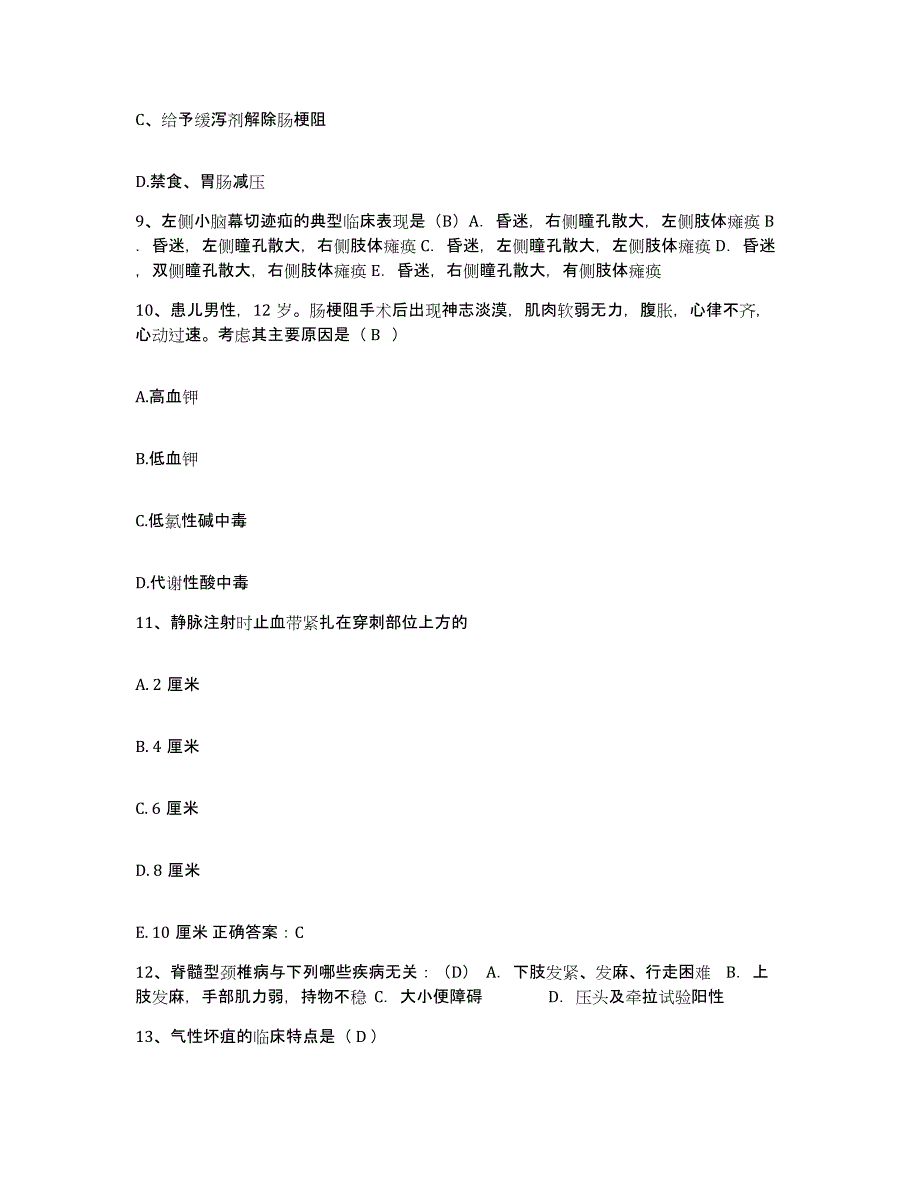 C、给予缓泻剂解除肠梗阻

D.禁食、胃肠减压

9、左侧小脑幕切迹疝的典型临床表现是（B）A. 昏迷，右侧瞳孔散大，左侧肢体瘫痪 B. 昏迷，左侧瞳孔散大，右侧肢体瘫痪 C. 昏迷，左侧瞳孔散大，左侧肢体瘫痪 D. 昏迷，双侧瞳孔散大，右侧肢体瘫痪 E. 昏迷，右侧瞳孔散大，有侧肢体瘫痪

10、患儿男性，12 岁。肠梗阻手术后出现神志淡漠，肌肉软弱无力，腹胀，心律不齐，心动过速。考虑其主要原因是（ B ）

A.高血钾

B.低血钾

C.低氯性碱中毒

D.代谢性酸中毒

11、静脉注射时止血带紧扎在穿刺部位上方的

A. 2 厘米

B. 4 厘米

C. 6 厘米

D. 8 厘米

E. 10 厘米 正确答案：C

12、脊髓型颈椎病与下列哪些疾病无关：（D） A. 下肢发紧、发麻、行走困难 B. 上肢发麻，手部肌力弱，持物不稳 C. 大小便障碍 D. 压头及牵拉试验阳性

13、气性坏疽的临床特点是（ D ）